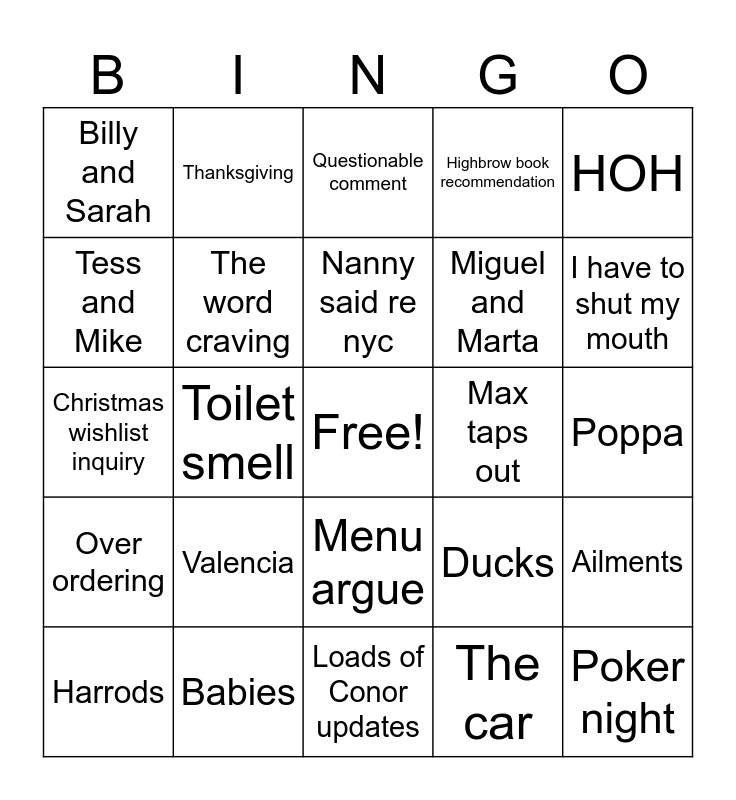 | B | I | N | G | O |
|---|---|---|---|---|
| Billy and Sarah | Thanksgiving | Questionable comment | Highbrow book recommendation | HOH |
| Tess and Mike | The word craving | Nanny said re nyc | Miguel and Marta | I have to shut my mouth |
| Christmas wishlist inquiry | Toilet smell | Free! | Max taps out | Poppa |
| Over ordering | Valencia | Menu argue | Ducks | Ailments |
| Harrods | Babies | Loads of Conor updates | The car | Poker night |